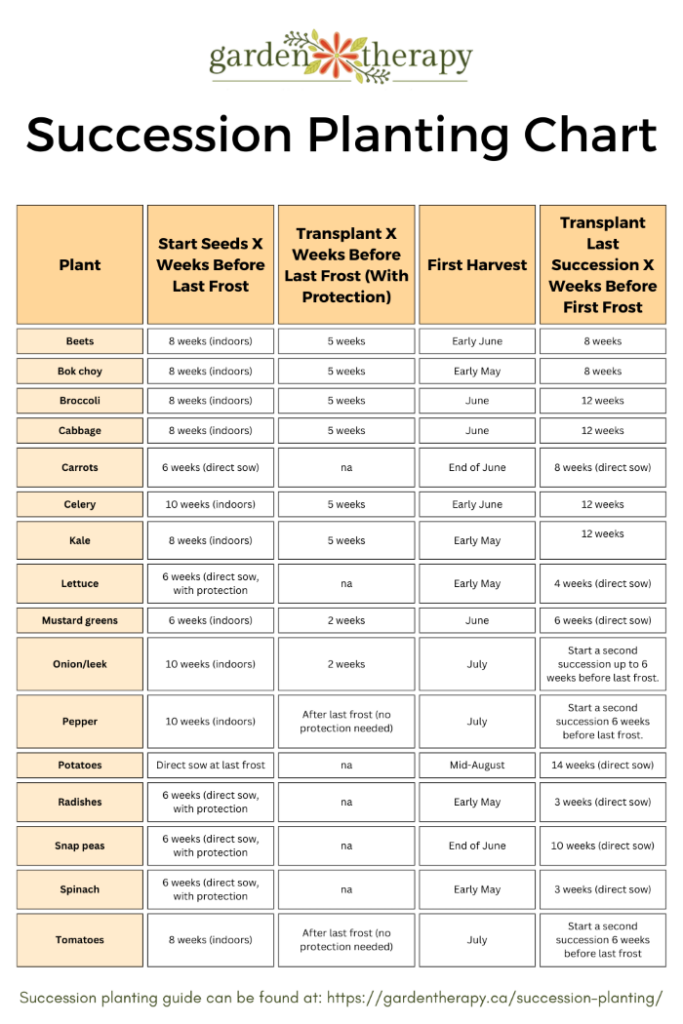 garden therapy

Succession Planting Chart

| Plant | Start Seeds X Weeks Before Last Frost | Transplant X Weeks Before Last Frost (With Protection) | First Harvest | Transplant Last Succession X Weeks Before First Frost |
|---|---|---|---|---|
| Beets | 8 weeks (indoors) | 5 weeks | Early June | 8 weeks |
| Bok choy | 8 weeks (indoors) | 5 weeks | Early May | 8 weeks |
| Broccoli | 8 weeks (indoors) | 5 weeks | June | 12 weeks |
| Cabbage | 8 weeks (indoors) | 5 weeks | June | 12 weeks |
| Carrots | 6 weeks (direct sow) | na | End of June | 8 weeks (direct sow) |
| Celery | 10 weeks (indoors) | 5 weeks | Early June | 12 weeks |
| Kale | 8 weeks (indoors) | 5 weeks | Early May | 12 weeks |
| Lettuce | 6 weeks (direct sow, with protection | na | Early May | 4 weeks (direct sow) |
| Mustard greens | 6 weeks (indoors) | 2 weeks | June | 6 weeks (direct sow) |
| Onion/leek | 10 weeks (indoors) | 2 weeks | July | Start a second succession up to 6 weeks before last frost. |
| Pepper | 10 weeks (indoors) | After last frost (no protection needed) | July | Start a second succession 6 weeks before last frost. |
| Potatoes | Direct sow at last frost | na | Mid-August | 14 weeks (direct sow) |
| Radishes | 6 weeks (direct sow, with protection | na | Early May | 3 weeks (direct sow) |
| Snap peas | 6 weeks (direct sow, with protection | na | End of June | 10 weeks (direct sow) |
| Spinach | 6 weeks (direct sow, with protection | na | Early May | 3 weeks (direct sow) |
| Tomatoes | 8 weeks (indoors) | After last frost (no protection needed) | July | Start a second succession 6 weeks before last frost |

Succession planting guide can be found at: https://gardentherapy.ca/succession-planting/